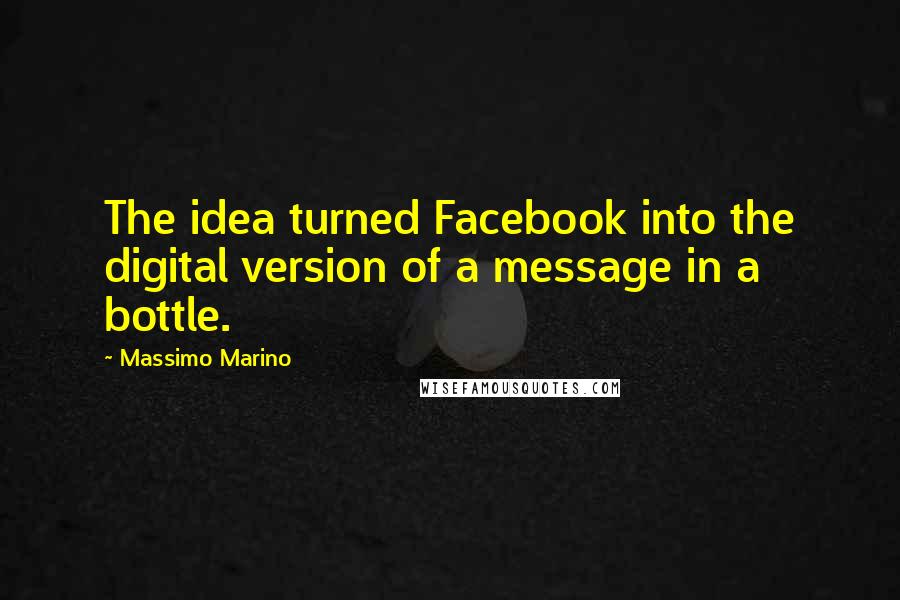 The idea turned Facebook into the digital version of a message in a bottle.

~ Massimo Marino

WISEFAMOUSQUOTES.COM